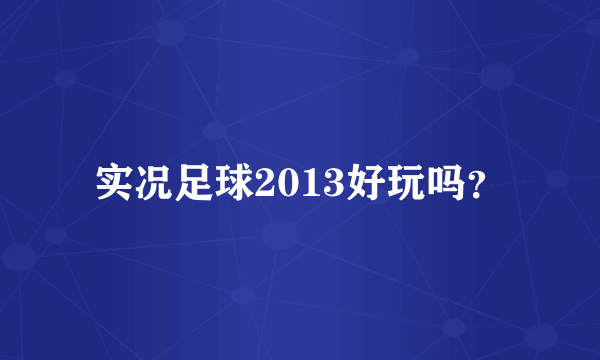 实况足球2013好玩吗?